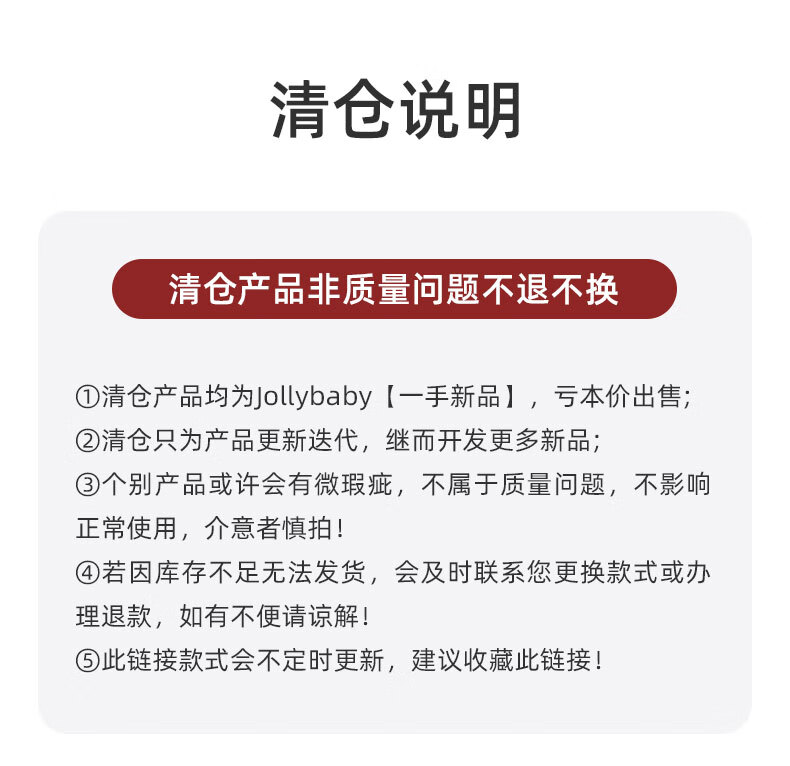 清仓说明

清仓产品非质量问题不退不换

①清仓产品均为Jollybaby【一手新品】，亏本价出售；
②清仓只为产品更新迭代，继而开发更多新品；
③个别产品或许会有微瑕疵，不属于质量问题，不影响正常使用，介意者慎拍！
④若因库存不足无法发货，会及时联系您更换款式或办理退款，如有不便请谅解！
⑤此链接款式会不定时更新，建议收藏此链接！